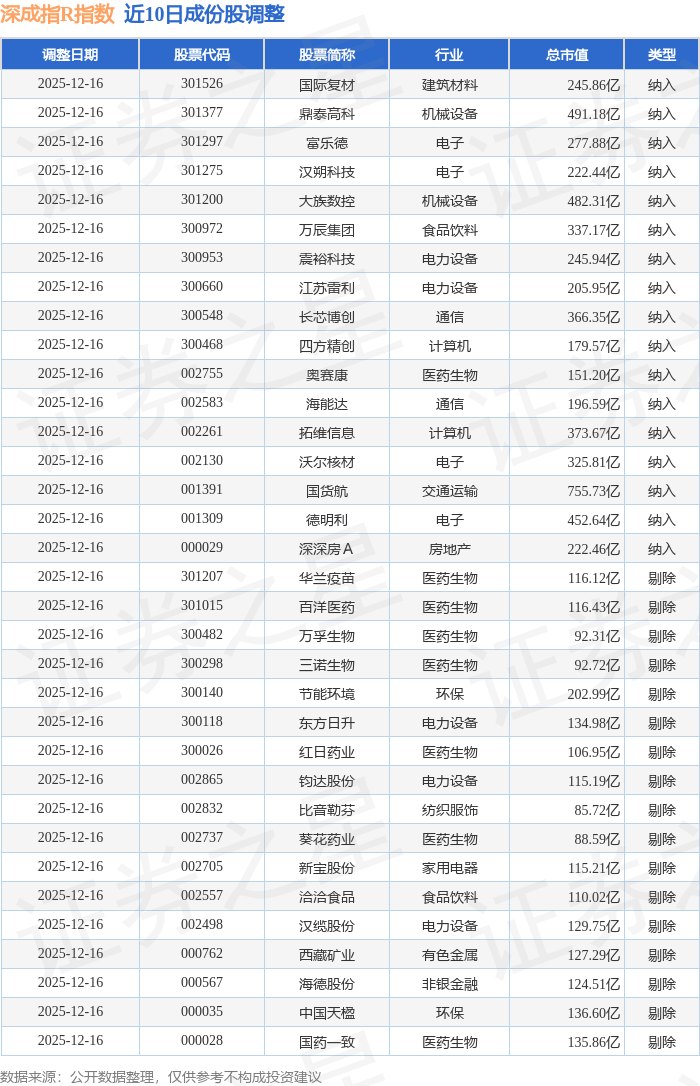 深成指R指数 近10日成份股调整

| 调整日期 | 股票代码 | 股票简称 | 行业 | 总市值 | 类型 |
|---|---|---|---|---|---|
| 2025-12-16 | 301526 | 国际复材 | 建筑材料 | 245.86亿 | 纳入 |
| 2025-12-16 | 301377 | 鼎泰高科 | 机械设备 | 491.18亿 | 纳入 |
| 2025-12-16 | 301297 | 富乐德 | 电子 | 277.88亿 | 纳入 |
| 2025-12-16 | 301275 | 汉朔科技 | 电子 | 222.44亿 | 纳入 |
| 2025-12-16 | 301200 | 大族数控 | 机械设备 | 482.31亿 | 纳入 |
| 2025-12-16 | 300972 | 万辰集团 | 食品饮料 | 337.17亿 | 纳入 |
| 2025-12-16 | 300953 | 震裕科技 | 电力设备 | 245.94亿 | 纳入 |
| 2025-12-16 | 300660 | 江苏雷利 | 电力设备 | 205.95亿 | 纳入 |
| 2025-12-16 | 300548 | 长芯博创 | 通信 | 366.35亿 | 纳入 |
| 2025-12-16 | 300468 | 四方精创 | 计算机 | 179.57亿 | 纳入 |
| 2025-12-16 | 002755 | 奥赛康 | 医药生物 | 151.20亿 | 纳入 |
| 2025-12-16 | 002583 | 海能达 | 通信 | 196.59亿 | 纳入 |
| 2025-12-16 | 002261 | 拓维信息 | 计算机 | 373.67亿 | 纳入 |
| 2025-12-16 | 002130 | 沃尔核材 | 电子 | 325.81亿 | 纳入 |
| 2025-12-16 | 001391 | 国货航 | 交通运输 | 755.73亿 | 纳入 |
| 2025-12-16 | 001309 | 德明利 | 电子 | 452.64亿 | 纳入 |
| 2025-12-16 | 000029 | 深深房A | 房地产 | 222.46亿 | 纳入 |
| 2025-12-16 | 301207 | 华兰疫苗 | 医药生物 | 116.12亿 | 剔除 |
| 2025-12-16 | 301015 | 百洋医药 | 医药生物 | 116.43亿 | 剔除 |
| 2025-12-16 | 300482 | 万孚生物 | 医药生物 | 92.31亿 | 剔除 |
| 2025-12-16 | 300298 | 三诺生物 | 医药生物 | 92.72亿 | 剔除 |
| 2025-12-16 | 300140 | 节能环境 | 环保 | 202.99亿 | 剔除 |
| 2025-12-16 | 300118 | 东方日升 | 电力设备 | 134.98亿 | 剔除 |
| 2025-12-16 | 300026 | 红日药业 | 医药生物 | 106.95亿 | 剔除 |
| 2025-12-16 | 002865 | 钧达股份 | 电力设备 | 115.19亿 | 剔除 |
| 2025-12-16 | 002832 | 比音勒芬 | 纺织服饰 | 85.72亿 | 剔除 |
| 2025-12-16 | 002737 | 葵花药业 | 医药生物 | 88.59亿 | 剔除 |
| 2025-12-16 | 002705 | 新宝股份 | 家用电器 | 115.21亿 | 剔除 |
| 2025-12-16 | 002557 | 洽洽食品 | 食品饮料 | 110.02亿 | 剔除 |
| 2025-12-16 | 002498 | 汉缆股份 | 电力设备 | 129.75亿 | 剔除 |
| 2025-12-16 | 000762 | 西藏矿业 | 有色金属 | 127.29亿 | 剔除 |
| 2025-12-16 | 000567 | 海德股份 | 非银金融 | 124.51亿 | 剔除 |
| 2025-12-16 | 000035 | 中国天楹 | 环保 | 136.60亿 | 剔除 |
| 2025-12-16 | 000028 | 国药一致 | 医药生物 | 135.86亿 | 剔除 |

数据来源：公开数据整理，仅供参考不构成投资建议